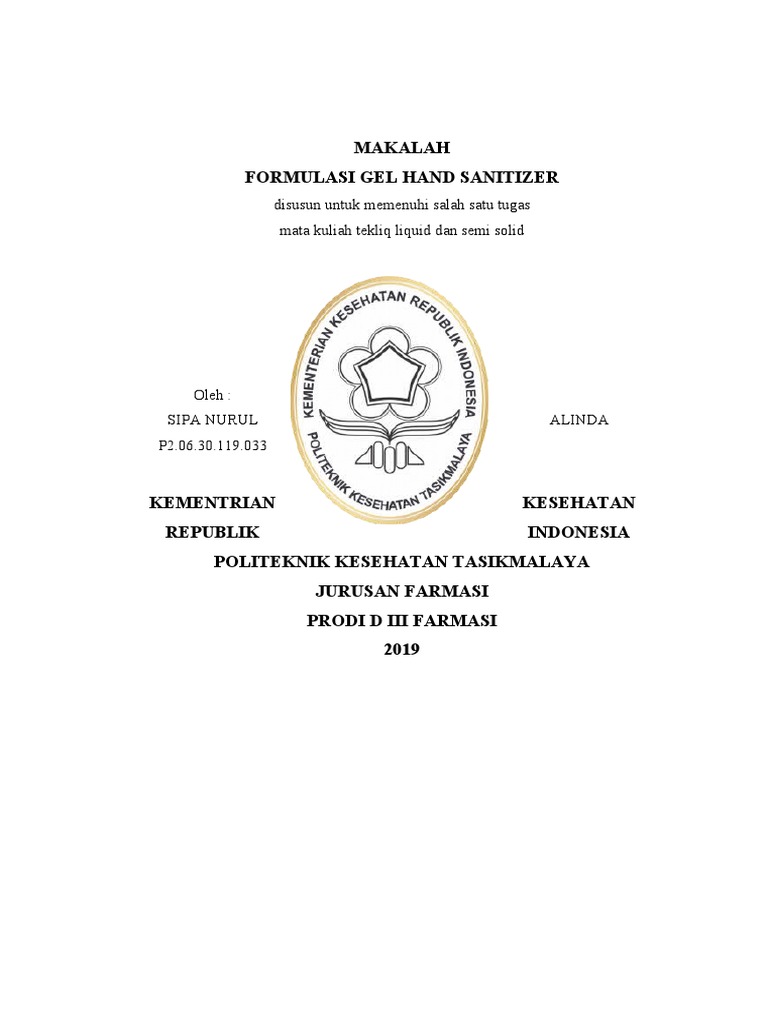 MAKALAH
FORMULASI GEL HAND SANITIZER
disusun untuk memenuhi salah satu tugas
mata kuliah tekliq liquid dan semi solid

KEMENTERIAN KESEHATAN REPUBLIK INDONESIA
POLITEKNIK KESEHATAN TASIKMALAYA

Oleh :
SIPA NURUL ALINDA
P2.06.30.119.033

KEMENTRIAN KESEHATAN
REPUBLIK INDONESIA
POLITEKNIK KESEHATAN TASIKMALAYA
JURUSAN FARMASI
PRODI D III FARMASI
2019